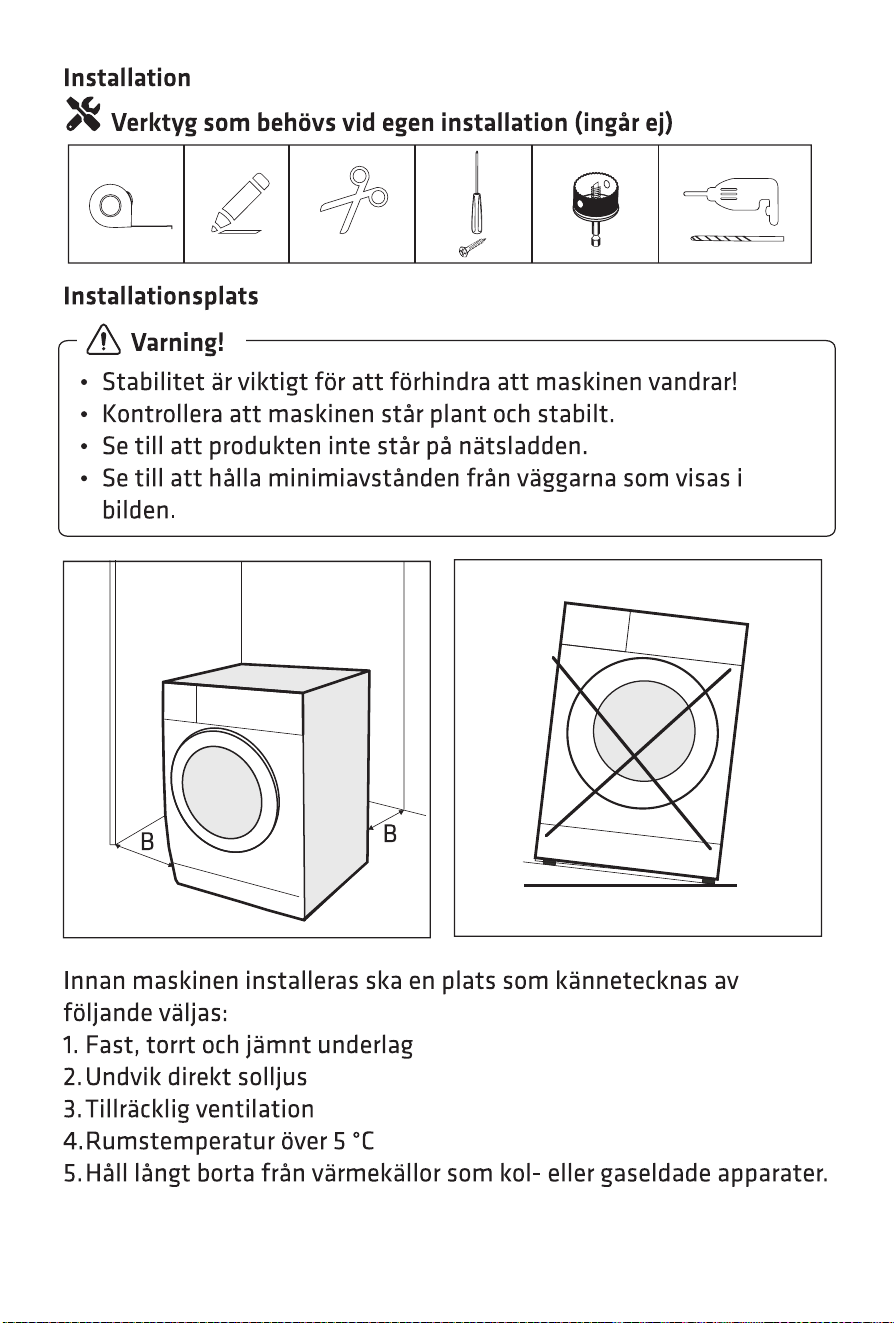 Installation

Verktyg som behövs vid egen installation (ingår ej)

Installationsplats

Varning!

• Stabilitet är viktigt för att förhindra att maskinen vandrar!
• Kontrollera att maskinen står plant och stabilt.
• Se till att produkten inte står på nätsladden.
• Se till att hålla minimiavstånden från väggarna som visas i bilden.

B B

Innan maskinen installeras ska en plats som kännetecknas av följande väljas:
1. Fast, torrt och jämnt underlag
2. Undvik direkt solljus
3. Tillräcklig ventilation
4. Rumstemperatur över 5 °C
5. Håll långt borta från värmekällor som kol- eller gaseldade apparater.